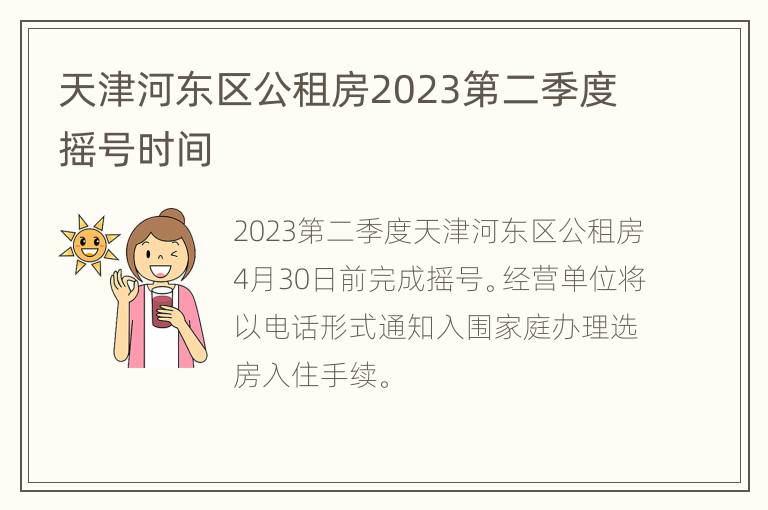 天津河东区公租房2023第二季度摇号时间

2023第二季度天津河东区公租房4月30日前完成摇号。经营单位将以电话形式通知入围家庭办理选房入住手续。